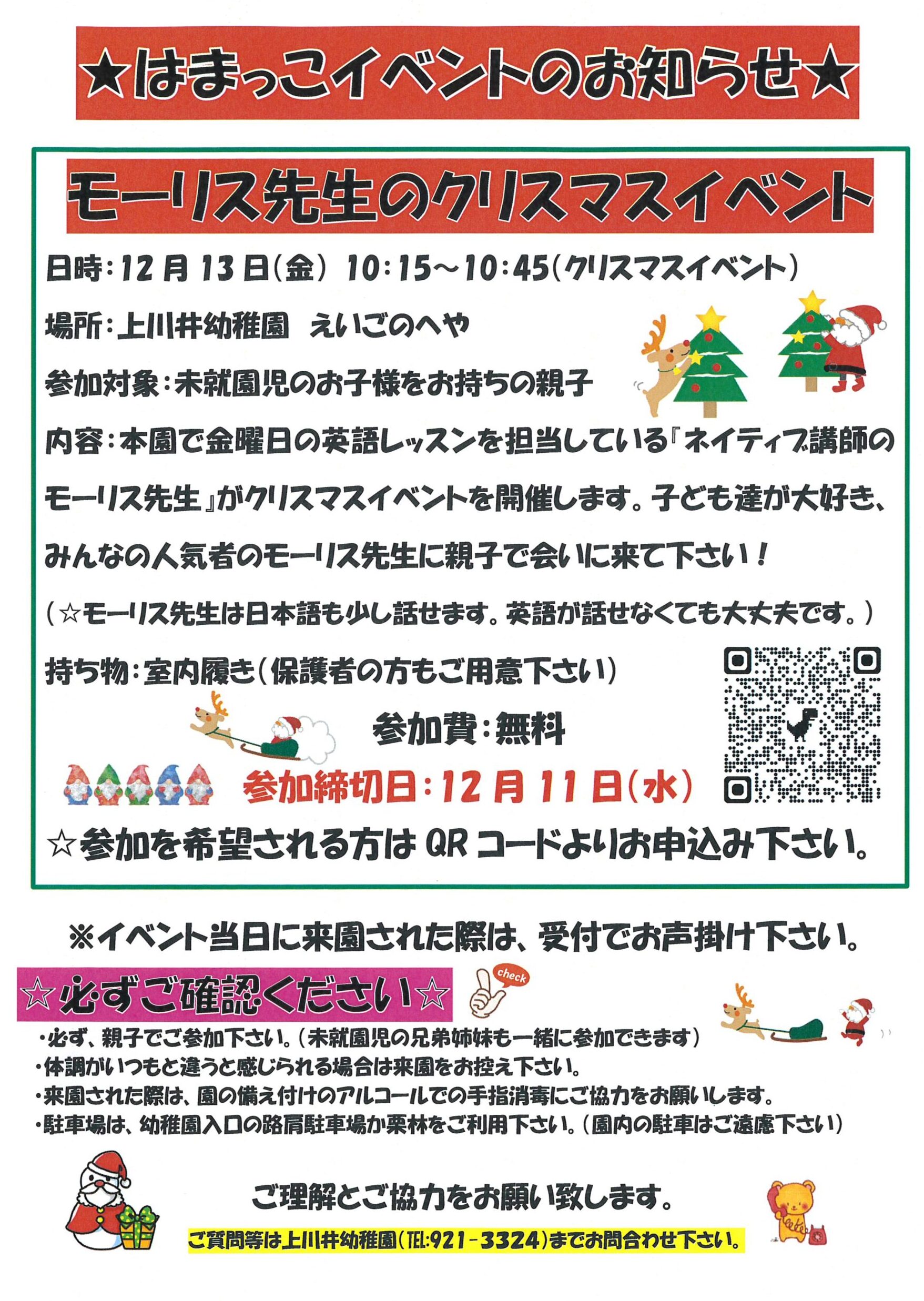 ★はまっこイベントのお知らせ★

モーリス先生のクリスマスイベント

日時：12月13日(金) 10:15～10:45(クリスマスイベント)

場所：上川井幼稚園 えいごのへや

参加対象：未就園児のお子様をお持ちの親子

内容：本園で金曜日の英語レッスンを担当している『ネイティブ講師のモーリス先生』がクリスマスイベントを開催します。子ども達が大好き、みんなの人気者のモーリス先生に親子で会いに来て下さい！

(☆モーリス先生は日本語も少し話せます。英語が話せなくても大丈夫です。)

持ち物：室内履き(保護者の方もご用意下さい)

参加費：無料

参加締切日：12月11日(水)

☆参加を希望される方はQRコードよりお申込み下さい。

※イベント当日に来園された際は、受付でお声掛け下さい。

☆必ずご確認ください☆

check

・必ず、親子でご参加下さい。(未就園児の兄弟姉妹も一緒に参加できます)
・体調がいつもと違うと感じられる場合は来園をお控え下さい。
・来園された際は、園の備え付けのアルコールでの手指消毒にご協力をお願いします。
・駐車場は、幼稚園入口の路肩駐車場か栗林をご利用下さい。(園内の駐車はご遠慮下さい)

ご理解とご協力をお願い致します。

ご質問等は上川井幼稚園(TEL:921-3324)までお問合わせ下さい。